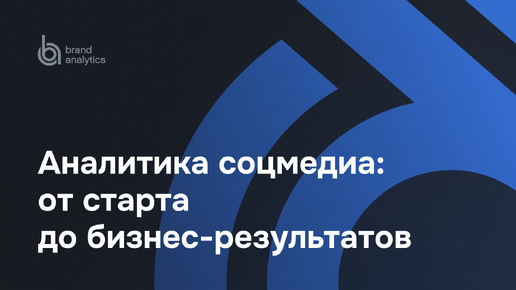 brand analytics

Аналитика соцмедиа:
от старта
до бизнес-результатов